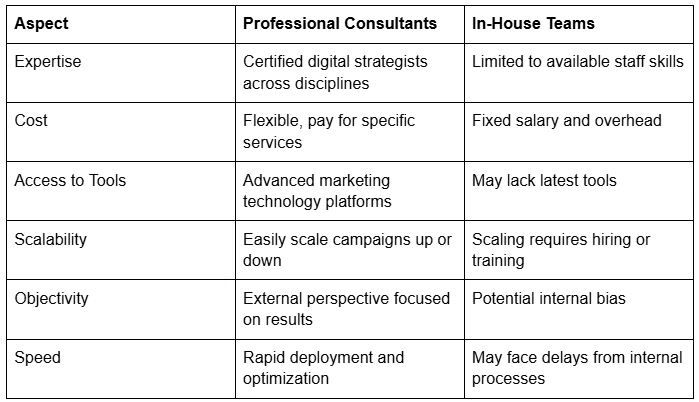 | Aspect | Professional Consultants | In-House Teams |
|---|---|---|
| Expertise | Certified digital strategists across disciplines | Limited to available staff skills |
| Cost | Flexible, pay for specific services | Fixed salary and overhead |
| Access to Tools | Advanced marketing technology platforms | May lack latest tools |
| Scalability | Easily scale campaigns up or down | Scaling requires hiring or training |
| Objectivity | External perspective focused on results | Potential internal bias |
| Speed | Rapid deployment and optimization | May face delays from internal processes |